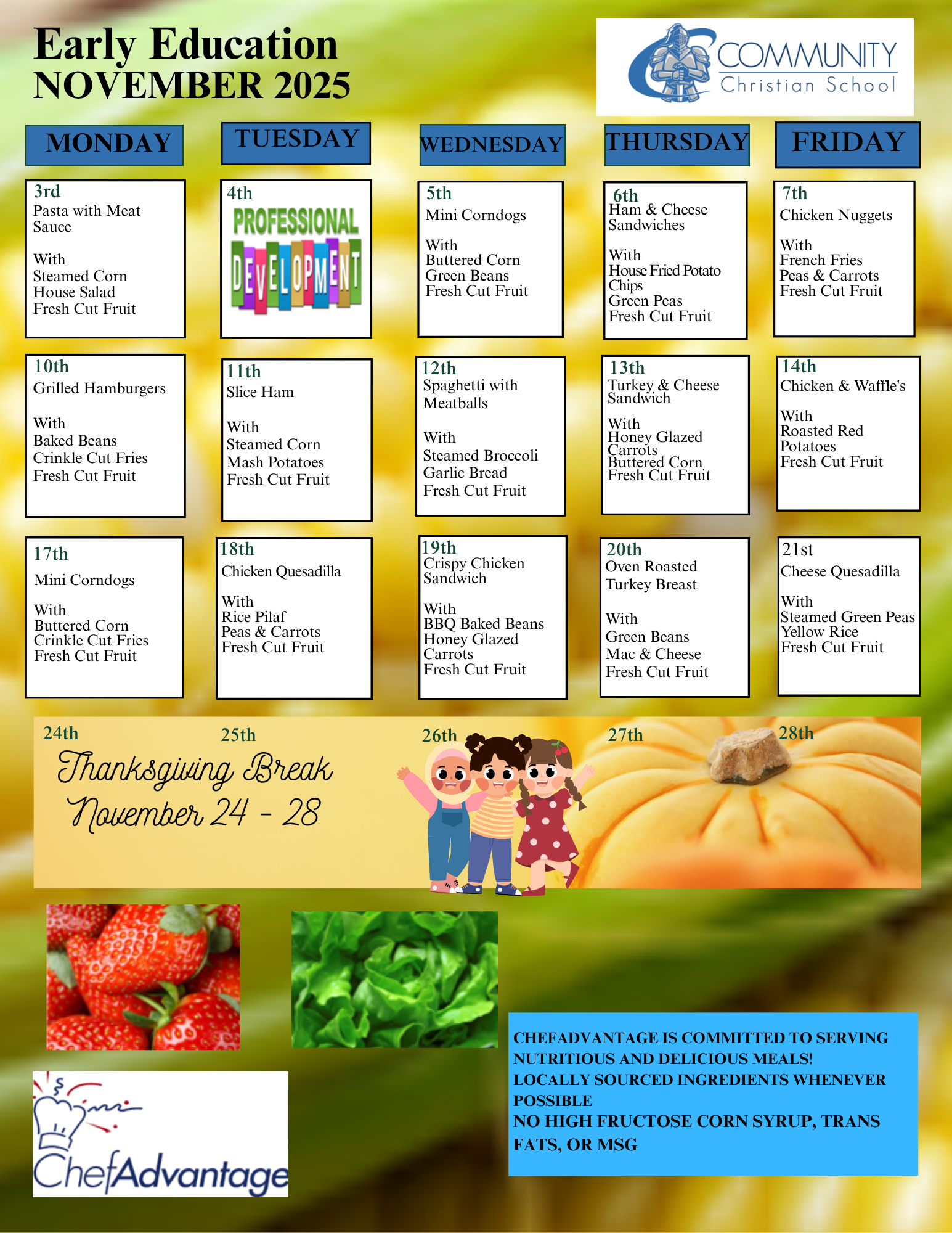 Early Education
NOVEMBER 2025

COMMUNITY
Christian School

MONDAY

TUESDAY

WEDNESDAY

THURSDAY

FRIDAY

3rd
Pasta with Meat Sauce

With
Steamed Corn
House Salad
Fresh Cut Fruit

4th
PROFESSIONAL
DEVELOPMENT

5th
Mini Corndogs

With
Buttered Corn
Green Beans
Fresh Cut Fruit

6th
Ham & Cheese Sandwiches

With
House Fried Potato Chips
Green Peas
Fresh Cut Fruit

7th
Chicken Nuggets

With
French Fries
Peas & Carrots
Fresh Cut Fruit

10th
Grilled Hamburgers

With
Baked Beans
Crinkle Cut Fries
Fresh Cut Fruit

11th
Slice Ham

With
Steamed Corn
Mash Potatoes
Fresh Cut Fruit

12th
Spaghetti with Meatballs

With
Steamed Broccoli
Garlic Bread
Fresh Cut Fruit

13th
Turkey & Cheese Sandwich

With
Honey Glazed Carrots
Buttered Corn
Fresh Cut Fruit

14th
Chicken & Waffle's

With
Roasted Red Potatoes
Fresh Cut Fruit

17th
Mini Corndogs

With
Buttered Corn
Crinkle Cut Fries
Fresh Cut Fruit

18th
Chicken Quesadilla

With
Rice Pilaf
Peas & Carrots
Fresh Cut Fruit

19th
Crispy Chicken Sandwich

With
BBQ Baked Beans
Honey Glazed Carrots
Fresh Cut Fruit

20th
Oven Roasted Turkey Breast

With
Green Beans
Mac & Cheese
Fresh Cut Fruit

21st
Cheese Quesadilla

With
Steamed Green Peas
Yellow Rice
Fresh Cut Fruit

24th

25th

26th

27th

28th

Thanksgiving Break
November 24 - 28

ChefAdvantage

CHEFADVANTAGE IS COMMITTED TO SERVING NUTRITIOUS AND DELICIOUS MEALS!
LOCALLY SOURCED INGREDIENTS WHENEVER POSSIBLE
NO HIGH FRUCTOSE CORN SYRUP, TRANS FATS, OR MSG